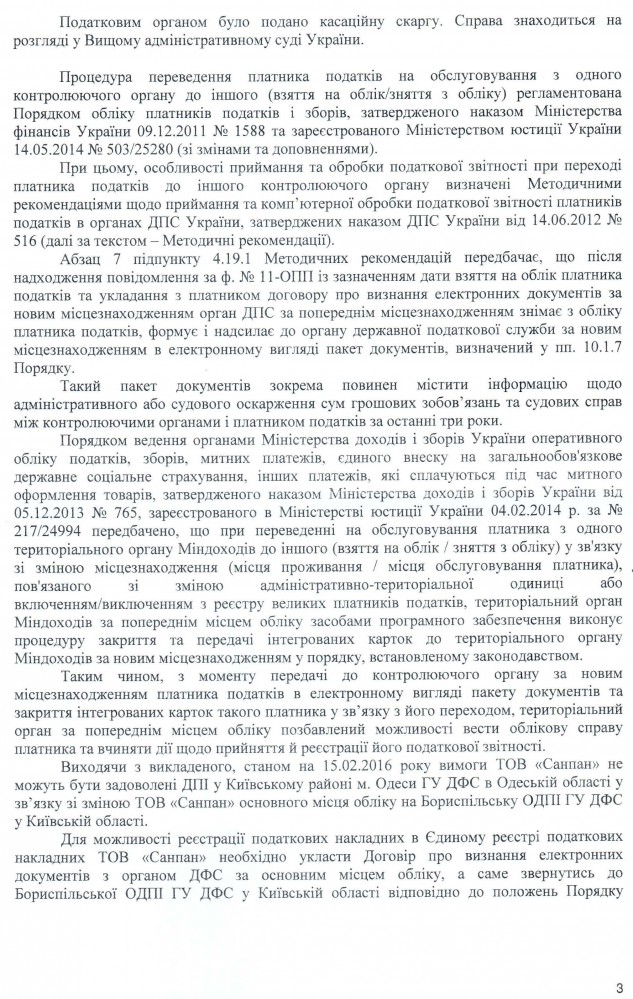 Податковим органом було подано касаційну скаргу. Справа знаходиться на розгляді у Вищому адміністративному суді України.

Процедура переведення платника податків на обслуговування з одного контролюючого органу до іншого (взяття на облік/зняття з обліку) регламентована Порядком обліку платників податків і зборів, затвердженого наказом Міністерства фінансів України 09.12.2011 № 1588 та зареєстрованого Міністерством юстиції України 14.05.2014 № 503/25280 (зі змінами та доповненнями).

При цьому, особливості приймання та обробки податкової звітності при переході платника податків до іншого контролюючого органу визначені Методичними рекомендаціями щодо приймання та комп'ютерної обробки податкової звітності платників податків в органах ДПС України, затверджених наказом ДПС України від 14.06.2012 № 516 (далі за текстом – Методичні рекомендації).

Абзац 7 підпункту 4.19.1 Методичних рекомендацій передбачає, що після надходження повідомлення за ф. № 11-ОПП із зазначенням дати взяття на облік платника податків та укладання з платником договору про визнання електронних документів за новим місцезнаходженням орган ДПС за попереднім місцезнаходженням знімає з обліку платника податків, формує і надсилає до органу державної податкової служби за новим місцезнаходженням в електронному вигляді пакет документів, визначений у пп. 10.1.7 Порядку.

Такий пакет документів зокрема повинен містити інформацію щодо адміністративного або судового оскарження сум грошових зобов'язань та судових справ між контролюючими органами і платником податків за останні три роки.

Порядком ведення органами Міністерства доходів і зборів України оперативного обліку податків, зборів, митних платежів, єдиного внеску на загальнообов'язкове державне соціальне страхування, інших платежів, які сплачуються під час митного оформлення товарів, затвердженого наказом Міністерства доходів і зборів України від 05.12.2013 № 765, зареєстрованого в Міністерстві юстиції України 04.02.2014 р. за № 217/24994 передбачено, що при переведенні на обслуговування платника з одного територіального органу Міндоходів до іншого (взяття на облік / зняття з обліку) у зв'язку зі зміною місцезнаходження (місця проживання / місця обслуговування платника), пов'язаного зі зміною адміністративно-територіальної одиниці або включенням/виключенням з реєстру великих платників податків, територіальний орган Міндоходів за попереднім місцем обліку засобами програмного забезпечення виконує процедуру закриття та передачі інтегрованих карток до територіального органу Міндоходів за новим місцезнаходженням у порядку, встановленому законодавством.

Таким чином, з моменту передачі до контролюючого органу за новим місцезнаходженням платника податків в електронному вигляді пакету документів та закриття інтегрованих карток такого платника у зв'язку з його переходом, територіальний орган за попереднім місцем обліку позбавлений можливості вести облікову справу платника та вчиняти дії щодо прийняття й реєстрації його податкової звітності.

Виходячи з викладеного, станом на 15.02.2016 року вимоги ТОВ «Санпан» не можуть бути задоволені ДПІ у Київському районі м. Одеси ГУ ДФС в Одеській області у зв'язку зі зміною ТОВ «Санпан» основного місця обліку на Бориспільську ОДПІ ГУ ДФС у Київській області.

Для можливості реєстрації податкових накладних в Єдиному реєстрі податкових накладних ТОВ «Санпан» необхідно укласти Договір про визнання електронних документів з органом ДФС за основним місцем обліку, а саме звернутись до Бориспільської ОДПІ ГУ ДФС у Київській області відповідно до положень Порядку

3